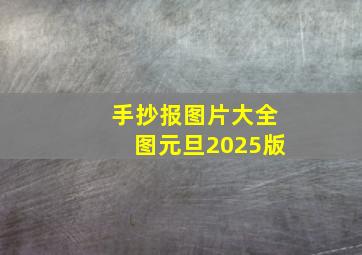 手抄报图片大全图元旦2025版